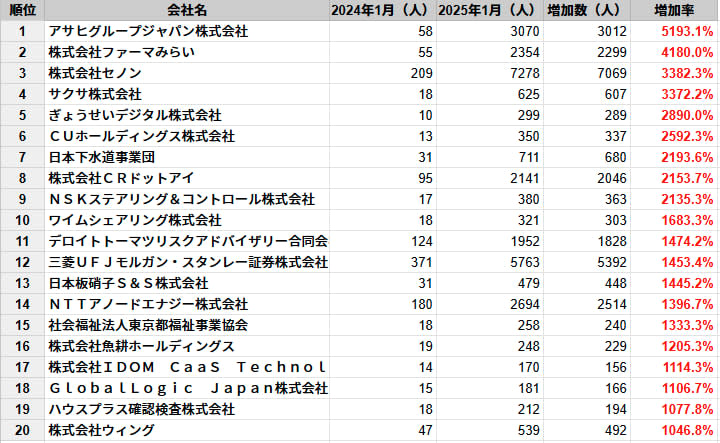 | 順位 | 会社名 | 2024年1月（人） | 2025年1月（人） | 増加数（人） | 増加率 |
|---|---|---|---|---|---|
| 1 | アサヒグループジャパン株式会社 | 58 | 3070 | 3012 | 5193.1% |
| 2 | 株式会社ファーマみらい | 55 | 2354 | 2299 | 4180.0% |
| 3 | 株式会社セノン | 209 | 7278 | 7069 | 3382.3% |
| 4 | サクサ株式会社 | 18 | 625 | 607 | 3372.2% |
| 5 | ぎょうせいデジタル株式会社 | 10 | 299 | 289 | 2890.0% |
| 6 | ＣＵホールディングス株式会社 | 13 | 350 | 337 | 2592.3% |
| 7 | 日本下水道事業団 | 31 | 711 | 680 | 2193.6% |
| 8 | 株式会社ＣＲドットアイ | 95 | 2141 | 2046 | 2153.7% |
| 9 | ＮＳＫステアリング＆コントロール株式会社 | 17 | 380 | 363 | 2135.3% |
| 10 | ワイムシェアリング株式会社 | 18 | 321 | 303 | 1683.3% |
| 11 | デロイトトーマツリスクアドバイザリー合同会 | 124 | 1952 | 1828 | 1474.2% |
| 12 | 三菱ＵＦＪモルガン・スタンレー証券株式会社 | 371 | 5763 | 5392 | 1453.4% |
| 13 | 日本板硝子Ｓ＆Ｓ株式会社 | 31 | 479 | 448 | 1445.2% |
| 14 | ＮＴＴアノードエナジー株式会社 | 180 | 2694 | 2514 | 1396.7% |
| 15 | 社会福祉法人東京都福祉事業協会 | 18 | 258 | 240 | 1333.3% |
| 16 | 株式会社魚耕ホールディングス | 19 | 248 | 229 | 1205.3% |
| 17 | 株式会社ＩＤＯＭ　ＣａａＳ　Ｔｅｃｈｎｏｌ | 14 | 170 | 156 | 1114.3% |
| 18 | ＧｌｏｂａｌＬｏｇｉｃ　Ｊａｐａｎ株式会社 | 15 | 181 | 166 | 1106.7% |
| 19 | ハウスプラス確認検査株式会社 | 18 | 212 | 194 | 1077.8% |
| 20 | 株式会社ウィング | 47 | 539 | 492 | 1046.8% |